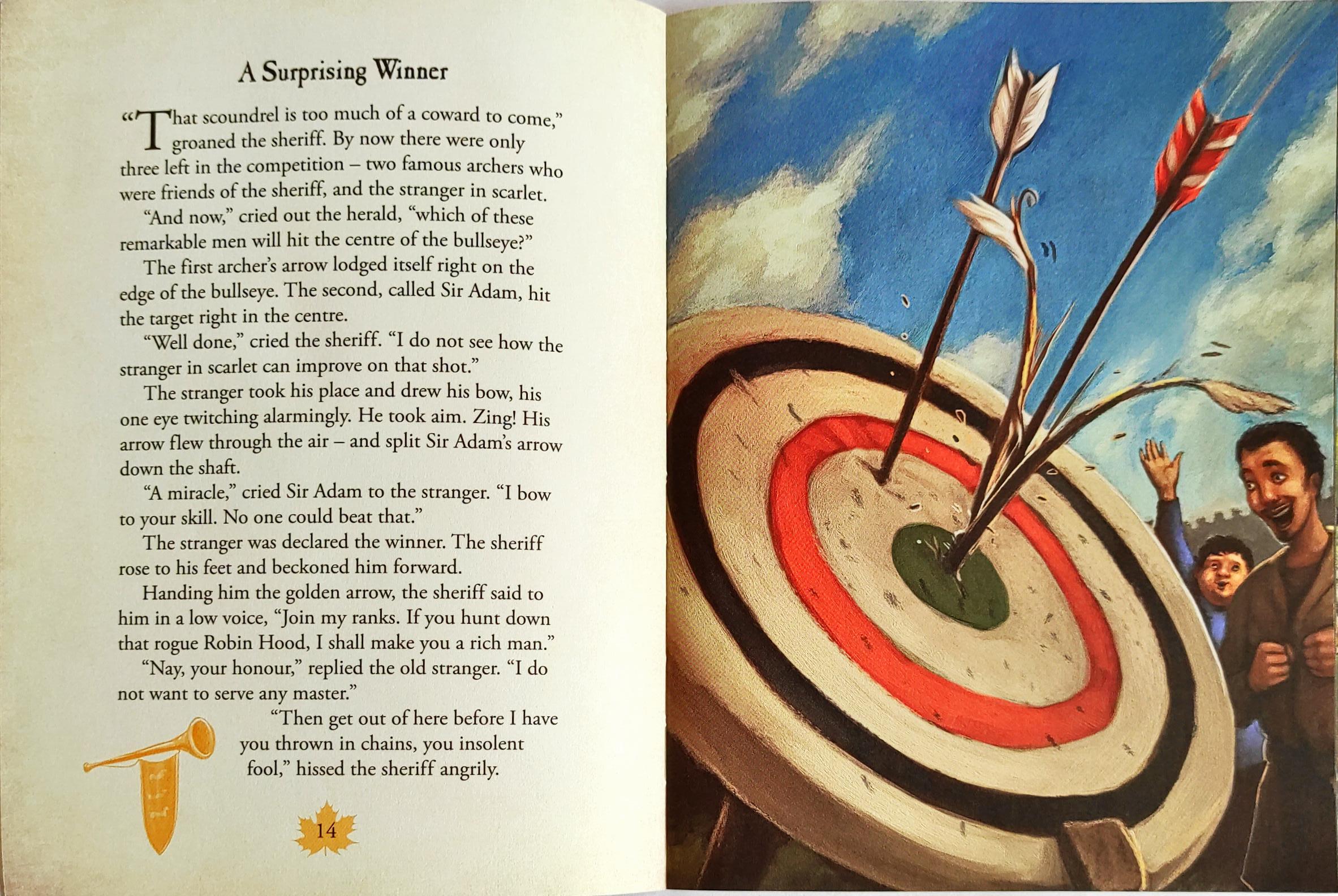 A Surprising Winner

"That scoundrel is too much of a coward to come," groaned the sheriff. By now there were only three left in the competition – two famous archers who were friends of the sheriff, and the stranger in scarlet.

"And now," cried out the herald, "which of these remarkable men will hit the centre of the bullseye?"

The first archer's arrow lodged itself right on the edge of the bullseye. The second, called Sir Adam, hit the target right in the centre.

"Well done," cried the sheriff. "I do not see how the stranger in scarlet can improve on that shot."

The stranger took his place and drew his bow, his one eye twitching alarmingly. He took aim. Zing! His arrow flew through the air – and split Sir Adam's arrow down the shaft.

"A miracle," cried Sir Adam to the stranger. "I bow to your skill. No one could beat that."

The stranger was declared the winner. The sheriff rose to his feet and beckoned him forward.

Handing him the golden arrow, the sheriff said to him in a low voice, "Join my ranks. If you hunt down that rogue Robin Hood, I shall make you a rich man."

"Nay, your honour," replied the old stranger. "I do not want to serve any master."

"Then get out of here before I have you thrown in chains, you insolent fool," hissed the sheriff angrily.

14